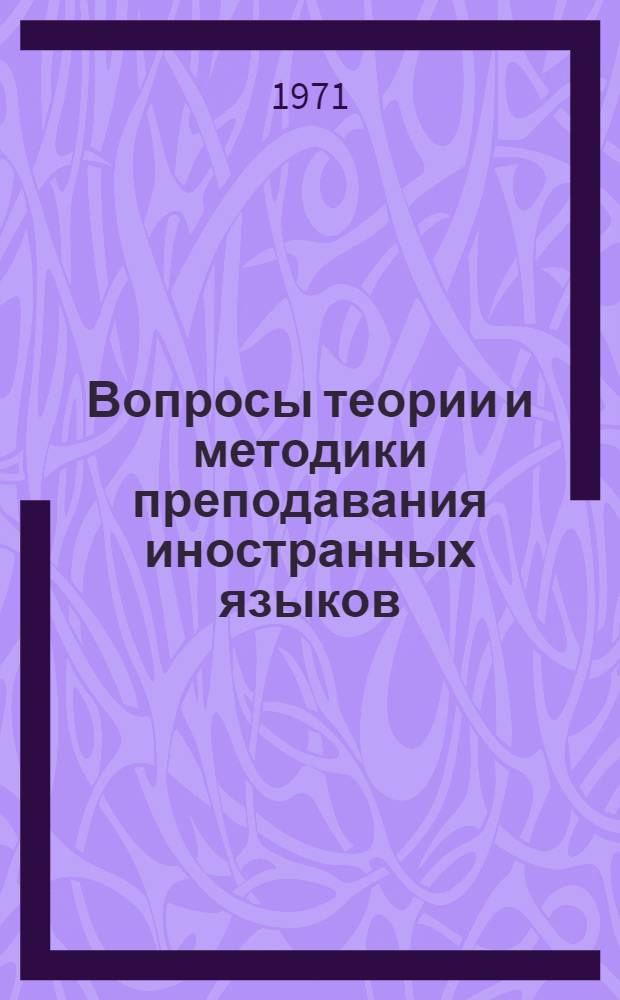 1971

Вопросы теории и методики преподавания иностранных языков